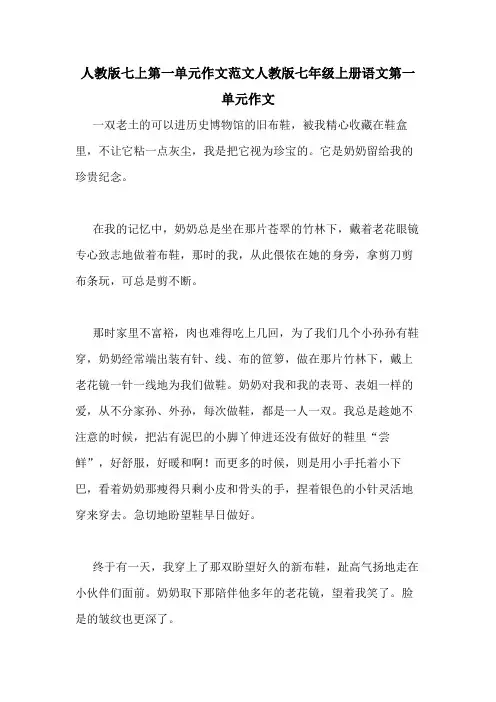 人教版七上第一单元作文范文人教版七年级上册语文第一单元作文

一双老土的可以进历史博物馆的旧布鞋，被我精心收藏在鞋盒里，不让它粘一点灰尘，我是把它视为珍宝的。它是奶奶留给我的珍贵纪念。

在我的记忆中，奶奶总是坐在那片苍翠的竹林下，戴着老花眼镜专心致志地做着布鞋，那时的我，从此偎依在她的身旁，拿剪刀剪布条玩，可总是剪不断。

那时家里不富裕，肉也难得吃上几回，为了我们几个小孙孙有鞋穿，奶奶经常端出装有针、线、布的笸箩，做在那片竹林下，戴上老花镜一针一线地为我们做鞋。奶奶对我和我的表哥、表姐一样的爱，从不分家孙、外孙，每次做鞋，都是一人一双。我总是趁她不注意的时候，把沾有泥巴的小脚丫伸进还没有做好的鞋里“尝鲜”，好舒服，好暖和啊！而更多的时候，则是用小手托着小下巴，看着奶奶那瘦得只剩小皮和骨头的手，捏着银色的小针灵活地穿来穿去。急切地盼望鞋早日做好。

终于有一天，我穿上了那双盼望好久的新布鞋，趾高气扬地走在小伙伴们面前。奶奶取下那陪伴他多年的老花镜，望着我笑了。脸是的皱纹也更深了。